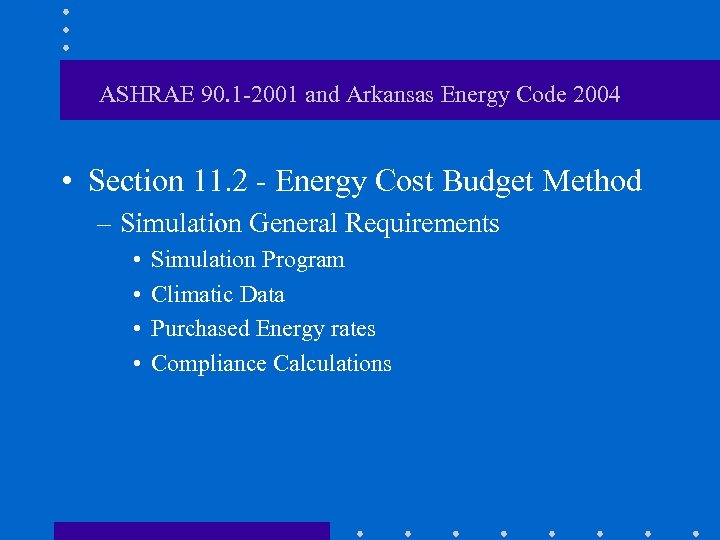 ASHRAE 90.1-2001 and Arkansas Energy Code 2004

• Section 11.2 - Energy Cost Budget Method
– Simulation General Requirements
• Simulation Program
• Climatic Data
• Purchased Energy rates
• Compliance Calculations